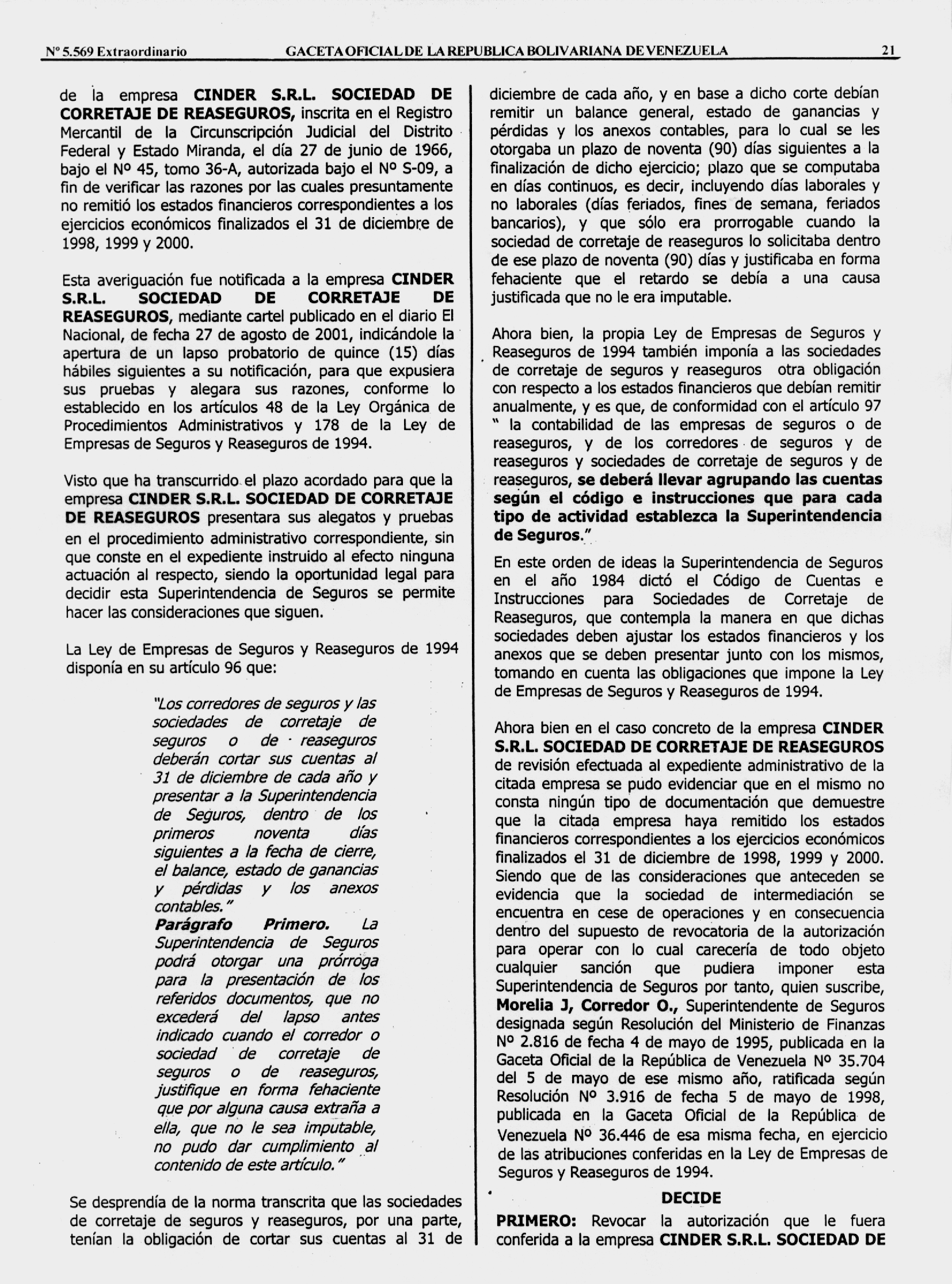 Nº 5.569 Extraordinario GACETA OFICIAL DE LA REPUBLICA BOLIVARIANA DE VENEZUELA 21

de la empresa CINDER S.R.L. SOCIEDAD DE CORRETAJE DE REASEGUROS, inscrita en el Registro Mercantil de la Circunscripción Judicial del Distrito Federal y Estado Miranda, el día 27 de junio de 1966, bajo el Nº 45, tomo 36-A, autorizada bajo el Nº S-09, a fin de verificar las razones por las cuales presuntamente no remitió los estados financieros correspondientes a los ejercicios económicos finalizados el 31 de diciembre de 1998, 1999 y 2000.

Esta averiguación fue notificada a la empresa CINDER S.R.L. SOCIEDAD DE CORRETAJE DE REASEGUROS, mediante cartel publicado en el diario El Nacional, de fecha 27 de agosto de 2001, indicándole la apertura de un lapso probatorio de quince (15) días hábiles siguientes a su notificación, para que expusiera sus pruebas y alegara sus razones, conforme lo establecido en los artículos 48 de la Ley Orgánica de Procedimientos Administrativos y 178 de la Ley de Empresas de Seguros y Reaseguros de 1994.

Visto que ha transcurrido el plazo acordado para que la empresa CINDER S.R.L. SOCIEDAD DE CORRETAJE DE REASEGUROS presentara sus alegatos y pruebas en el procedimiento administrativo correspondiente, sin que conste en el expediente instruido al efecto ninguna actuación al respecto, siendo la oportunidad legal para decidir esta Superintendencia de Seguros se permite hacer las consideraciones que siguen.

La Ley de Empresas de Seguros y Reaseguros de 1994 disponía en su artículo 96 que:

"Los corredores de seguros y las sociedades de corretaje de seguros o de reaseguros deberán cortar sus cuentas al 31 de diciembre de cada año y presentar a la Superintendencia de Seguros, dentro de los primeros noventa días siguientes a la fecha de cierre, el balance, estado de ganancias y pérdidas y los anexos contables."
Parágrafo Primero. La Superintendencia de Seguros podrá otorgar una prórroga para la presentación de los referidos documentos, que no excederá del lapso antes indicado cuando el corredor o sociedad de corretaje de seguros o de reaseguros, justifique en forma fehaciente que por alguna causa extraña a ella, que no le sea imputable, no pudo dar cumplimiento al contenido de este artículo."

Se desprendía de la norma transcrita que las sociedades de corretaje de seguros y reaseguros, por una parte, tenían la obligación de cortar sus cuentas al 31 de diciembre de cada año, y en base a dicho corte debían remitir un balance general, estado de ganancias y pérdidas y los anexos contables, para lo cual se les otorgaba un plazo de noventa (90) días siguientes a la finalización de dicho ejercicio; plazo que se computaba en días continuos, es decir, incluyendo días laborales y no laborales (días feriados, fines de semana, feriados bancarios), y que sólo era prorrogable cuando la sociedad de corretaje de reaseguros lo solicitaba dentro de ese plazo de noventa (90) días y justificaba en forma fehaciente que el retardo se debía a una causa justificada que no le era imputable.

Ahora bien, la propia Ley de Empresas de Seguros y Reaseguros de 1994 también imponía a las sociedades de corretaje de seguros y reaseguros otra obligación con respecto a los estados financieros que debían remitir anualmente, y es que, de conformidad con el artículo 97 " la contabilidad de las empresas de seguros o de reaseguros, y de los corredores de seguros y de reaseguros y sociedades de corretaje de seguros y de reaseguros, se deberá llevar agrupando las cuentas según el código e instrucciones que para cada tipo de actividad establezca la Superintendencia de Seguros."

En este orden de ideas la Superintendencia de Seguros en el año 1984 dictó el Código de Cuentas e Instrucciones para Sociedades de Corretaje de Reaseguros, que contempla la manera en que dichas sociedades deben ajustar los estados financieros y los anexos que se deben presentar junto con los mismos, tomando en cuenta las obligaciones que impone la Ley de Empresas de Seguros y Reaseguros de 1994.

Ahora bien en el caso concreto de la empresa CINDER S.R.L. SOCIEDAD DE CORRETAJE DE REASEGUROS de revisión efectuada al expediente administrativo de la citada empresa se pudo evidenciar que en el mismo no consta ningún tipo de documentación que demuestre que la citada empresa haya remitido los estados financieros correspondientes a los ejercicios económicos finalizados el 31 de diciembre de 1998, 1999 y 2000. Siendo que de las consideraciones que anteceden se evidencia que la sociedad de intermediación se encuentra en cese de operaciones y en consecuencia dentro del supuesto de revocatoria de la autorización para operar con lo cual carecería de todo objeto cualquier sanción que pudiera imponer esta Superintendencia de Seguros por tanto, quien suscribe, Morelia J, Corredor O., Superintendente de Seguros designada según Resolución del Ministerio de Finanzas Nº 2.816 de fecha 4 de mayo de 1995, publicada en la Gaceta Oficial de la República de Venezuela Nº 35.704 del 5 de mayo de ese mismo año, ratificada según Resolución Nº 3.916 de fecha 5 de mayo de 1998, publicada en la Gaceta Oficial de la República de Venezuela Nº 36.446 de esa misma fecha, en ejercicio de las atribuciones conferidas en la Ley de Empresas de Seguros y Reaseguros de 1994.

DECIDE

PRIMERO: Revocar la autorización que le fuera conferida a la empresa CINDER S.R.L. SOCIEDAD DE